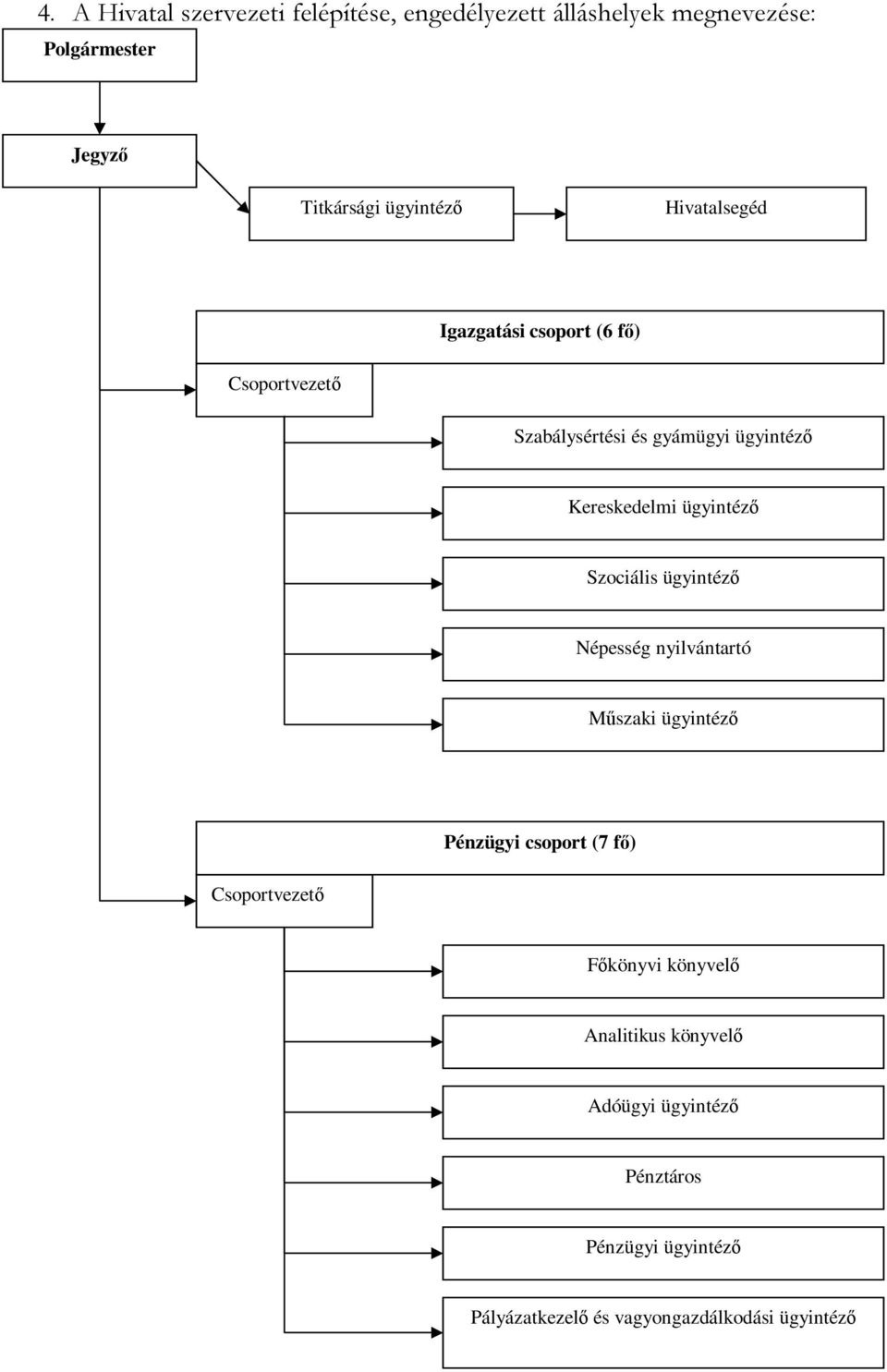 4. A Hivatal szervezeti felépítése, engedélyezett álláshelyek megnevezése:

Polgármester

Jegyző

Titkársági ügyintéző

Hivatalsegéd

Igazgatási csoport (6 fő)

Csoportvezető

Szabálysértési és gyámügyi ügyintéző

Kereskedelmi ügyintéző

Szociális ügyintéző

Népesség nyilvántartó

Műszaki ügyintéző

Pénzügyi csoport (7 fő)

Csoportvezető

Főkönyvi könyvelő

Analitikus könyvelő

Adóügyi ügyintéző

Pénztáros

Pénzügyi ügyintéző

Pályázatkezelő és vagyongazdálkodási ügyintéző